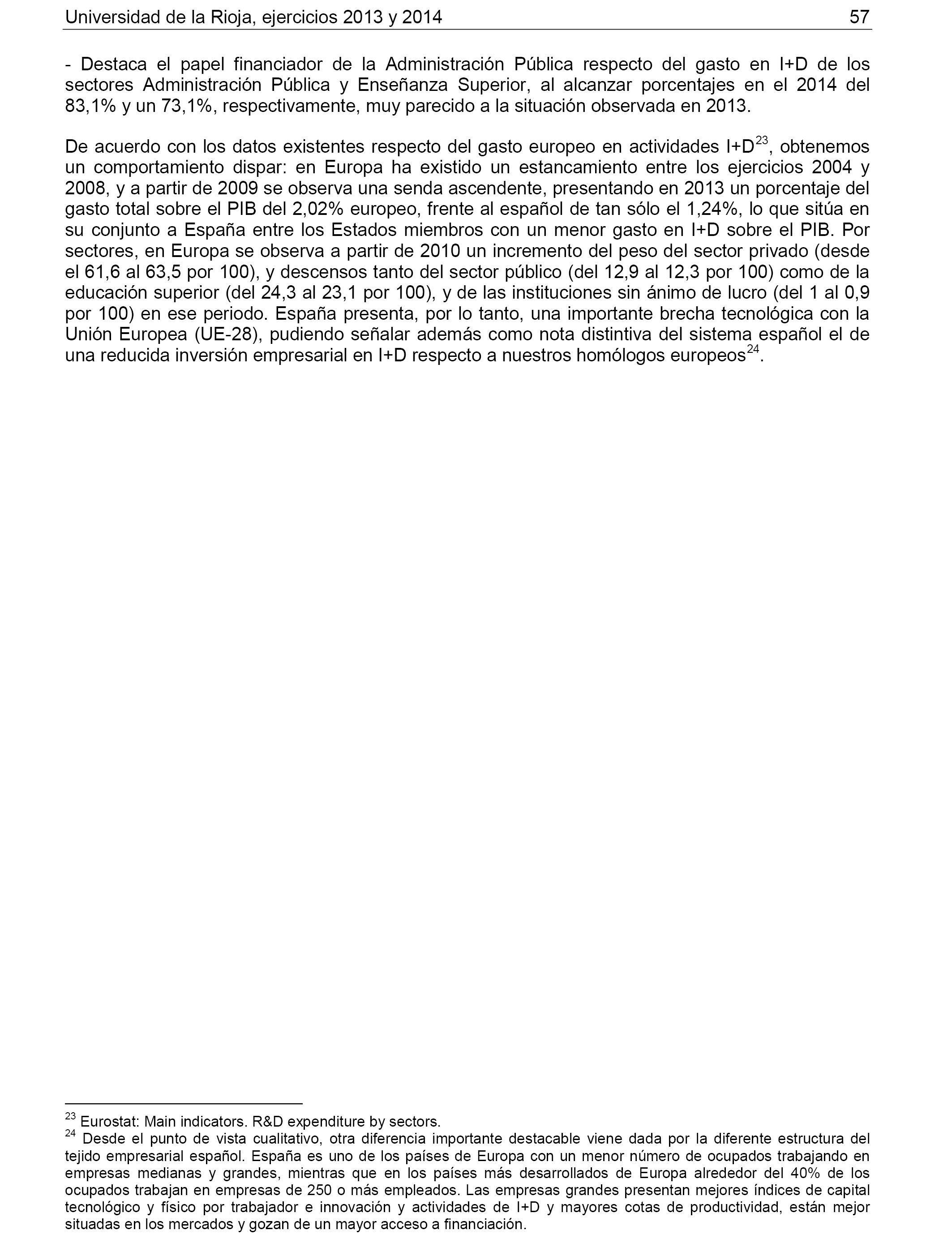 Universidad de la Rioja, ejercicios 2013 y 2014 57

- Destaca el papel financiador de la Administración Pública respecto del gasto en I+D de los sectores Administración Pública y Enseñanza Superior, al alcanzar porcentajes en el 2014 del 83,1% y un 73,1%, respectivamente, muy parecido a la situación observada en 2013.

De acuerdo con los datos existentes respecto del gasto europeo en actividades I+D$^{23}$, obtenemos un comportamiento dispar: en Europa ha existido un estancamiento entre los ejercicios 2004 y 2008, y a partir de 2009 se observa una senda ascendente, presentando en 2013 un porcentaje del gasto total sobre el PIB del 2,02% europeo, frente al español de tan sólo el 1,24%, lo que sitúa en su conjunto a España entre los Estados miembros con un menor gasto en I+D sobre el PIB. Por sectores, en Europa se observa a partir de 2010 un incremento del peso del sector privado (desde el 61,6 al 63,5 por 100), y descensos tanto del sector público (del 12,9 al 12,3 por 100) como de la educación superior (del 24,3 al 23,1 por 100), y de las instituciones sin ánimo de lucro (del 1 al 0,9 por 100) en ese periodo. España presenta, por lo tanto, una importante brecha tecnológica con la Unión Europea (UE-28), pudiendo señalar además como nota distintiva del sistema español el de una reducida inversión empresarial en I+D respecto a nuestros homólogos europeos$^{24}$.

$^{23}$ Eurostat: Main indicators. R&D expenditure by sectors.
$^{24}$ Desde el punto de vista cualitativo, otra diferencia importante destacable viene dada por la diferente estructura del tejido empresarial español. España es uno de los países de Europa con un menor número de ocupados trabajando en empresas medianas y grandes, mientras que en los países más desarrollados de Europa alrededor del 40% de los ocupados trabajan en empresas de 250 o más empleados. Las empresas grandes presentan mejores índices de capital tecnológico y físico por trabajador e innovación y actividades de I+D y mayores cotas de productividad, están mejor situadas en los mercados y gozan de un mayor acceso a financiación.